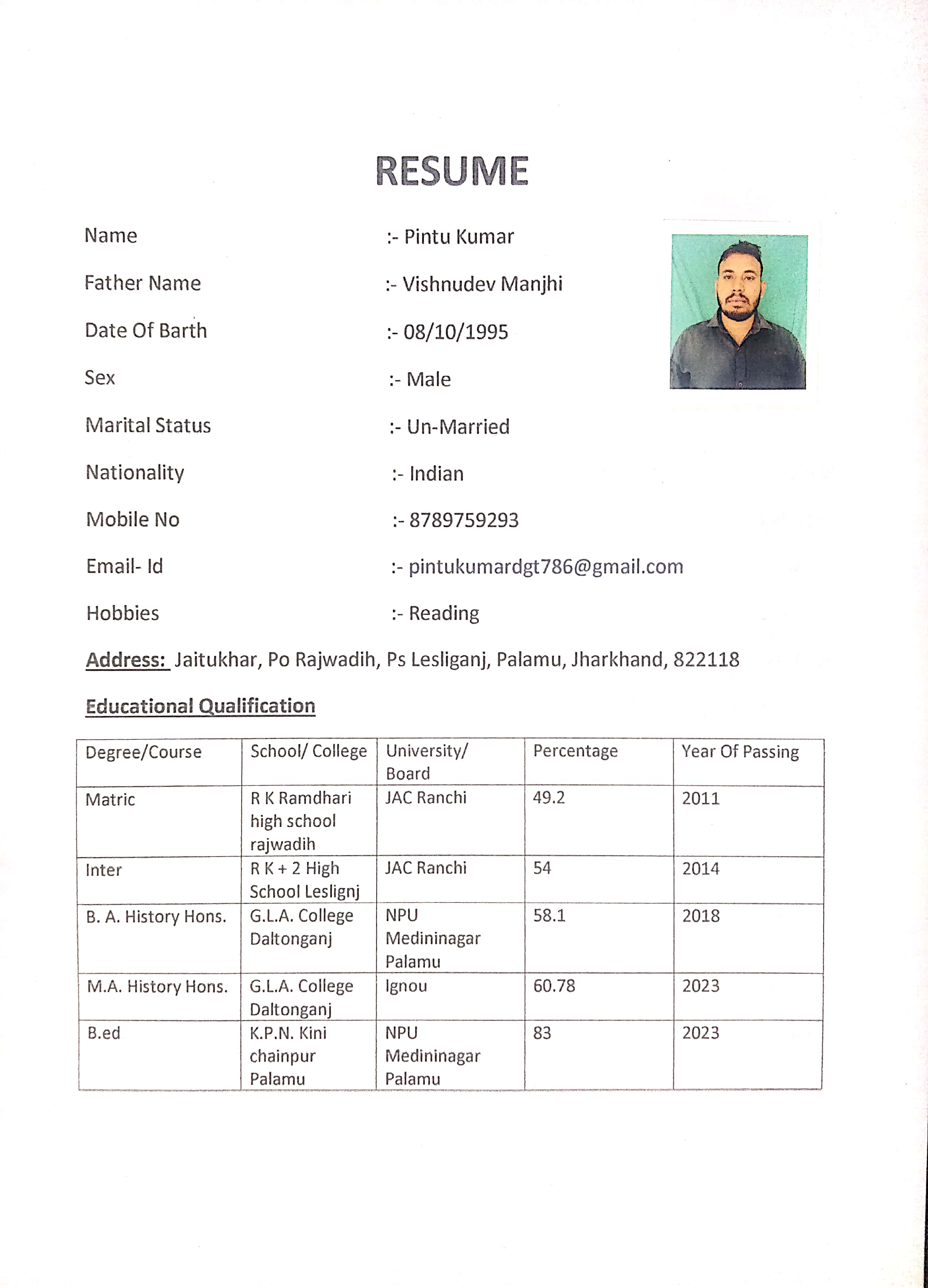 RESUME

Name :- Pintu Kumar

Father Name :- Vishnudev Manjhi

Date Of Barth :- 08/10/1995

Sex :- Male

Marital Status :- Un-Married

Nationality :- Indian

Mobile No :- 8789759293

Email- Id :- pintukumardgt786@gmail.com

Hobbies :- Reading

Address: Jaitukhar, Po Rajwadih, Ps Lesliganj, Palamu, Jharkhand, 822118

Educational Qualification

| Degree/Course | School/ College | University/ Board | Percentage | Year Of Passing |
|---|---|---|---|---|
| Matric | R K Ramdhari high school rajwadih | JAC Ranchi | 49.2 | 2011 |
| Inter | R K + 2 High School Leslignj | JAC Ranchi | 54 | 2014 |
| B. A. History Hons. | G.L.A. College Daltonganj | NPU Medininagar Palamu | 58.1 | 2018 |
| M.A. History Hons. | G.L.A. College Daltonganj | Ignou | 60.78 | 2023 |
| B.ed | K.P.N. Kini chainpur Palamu | NPU Medininagar Palamu | 83 | 2023 |